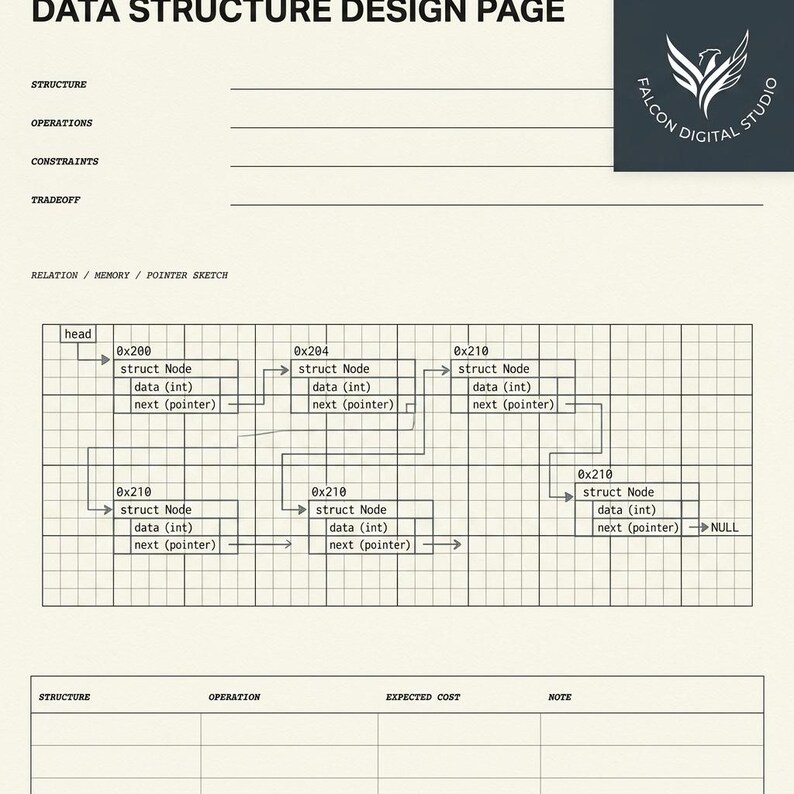 DATA STRUCTURE DESIGN PAGE

FALCON DIGITAL STUDIO

STRUCTURE

OPERATIONS

CONSTRAINTS

TRADEOFF

RELATION / MEMORY / POINTER SKETCH

head

0x200
struct Node
data (int)
next (pointer)

0x204
struct Node
data (int)
next (pointer)

0x210
struct Node
data (int)
next (pointer)

0x210
struct Node
data (int)
next (pointer)

0x210
struct Node
data (int)
next (pointer)

0x210
struct Node
data (int)
next (pointer)
NULL

| STRUCTURE | OPERATION | EXPECTED COST | NOTE |
|---|---|---|---|
| | | | |
| | | | |